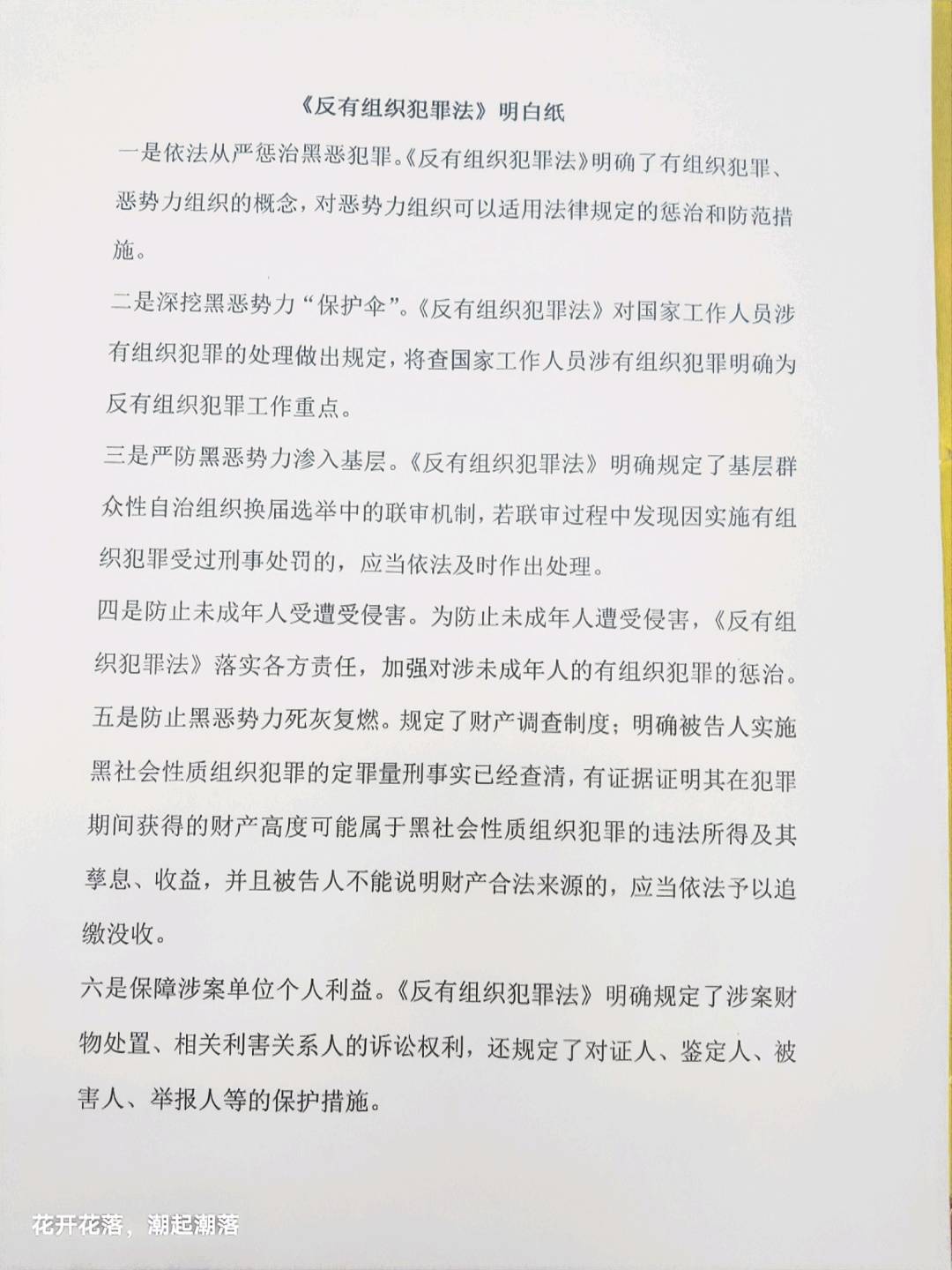 《反有组织犯罪法》明白纸

一是依法从严惩治黑恶犯罪。《反有组织犯罪法》明确了有组织犯罪、恶势力组织的概念，对恶势力组织可以适用法律规定的惩治和防范措施。

二是深挖黑恶势力“保护伞”。《反有组织犯罪法》对国家工作人员涉有组织犯罪的处理做出规定，将查国家工作人员涉有组织犯罪明确为反有组织犯罪工作重点。

三是严防黑恶势力渗入基层。《反有组织犯罪法》明确规定了基层群众性自治组织换届选举中的联审机制，若联审过程中发现因实施有组织犯罪受过刑事处罚的，应当依法及时作出处理。

四是防止未成年人受遭受侵害。为防止未成年人遭受侵害，《反有组织犯罪法》落实各方责任，加强对涉未成年人的有组织犯罪的惩治。

五是防止黑恶势力死灰复燃。规定了财产调查制度；明确被告人实施黑社会性质组织犯罪的定罪量刑事实已经查清，有证据证明其在犯罪期间获得的财产高度可能属于黑社会性质组织犯罪的违法所得及其孳息、收益，并且被告人不能说明财产合法来源的，应当依法予以追缴没收。

六是保障涉案单位个人利益。《反有组织犯罪法》明确规定了涉案财物处置、相关利害关系人的诉讼权利，还规定了对证人、鉴定人、被害人、举报人等的保护措施。

花开花落，潮起潮落